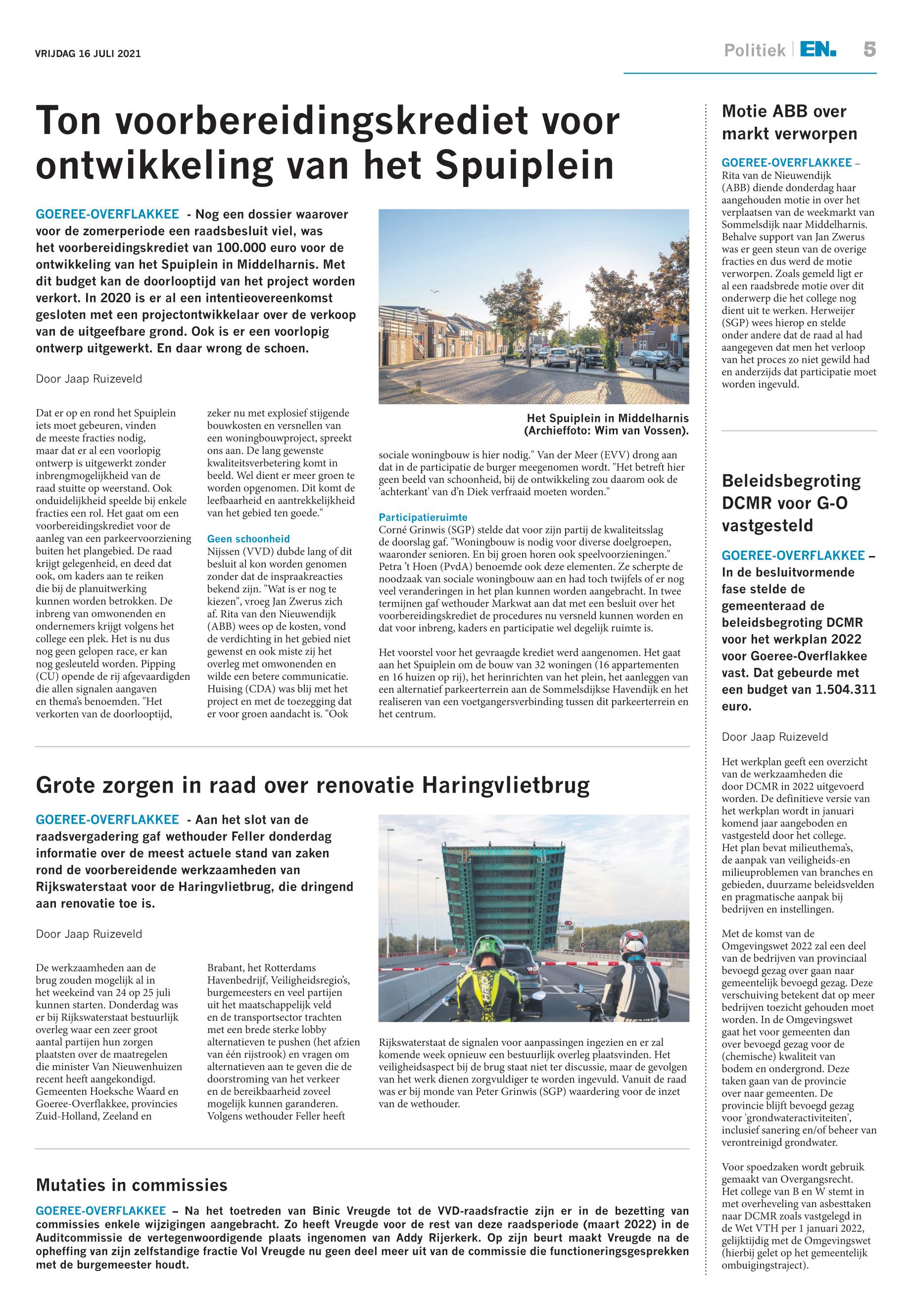 VRIJDAG 16 JULI 2021

Politiek | EN. 5

Ton voorbereidingskrediet voor ontwikkeling van het Spuiplein

GOEREE-OVERFLAKKEE - Nog een dossier waarover voor de zomerperiode een raadsbesluit viel, was het voorbereidingskrediet van 100.000 euro voor de ontwikkeling van het Spuiplein in Middelharnis. Met dit budget kan de doorlooptijd van het project worden verkort. In 2020 is er al een intentieovereenkomst gesloten met een projectontwikkelaar over de verkoop van de uitgeefbare grond. Ook is er een voorlopig ontwerp uitgewerkt. En daar wrong de schoen.

Door Jaap Ruizeveld

Dat er op en rond het Spuiplein iets moet gebeuren, vinden de meeste fracties nodig, maar dat er al een voorlopig ontwerp is uitgewerkt zonder inbrengmogelijkheid van de raad stuitte op weerstand. Ook onduidelijkheid speelde bij enkele fracties een rol. Het gaat om een voorbereidingskrediet voor de aanleg van een parkeervoorziening buiten het plangebied. De raad krijgt gelegenheid, en deed dat ook, om kaders aan te reiken die bij de planuitwerking kunnen worden betrokken. De inbreng van omwonenden en ondernemers krijgt volgens het college een plek. Het is nu dus nog geen gelopen race, er kan nog gesleuteld worden. Pipping (CU) opende de rij afgevaardigden die allen signalen aangaven en thema's benoemden. "Het verkorten van de doorlooptijd, zeker nu met explosief stijgende bouwkosten en versnellen van een woningbouwproject, spreekt ons aan. De lang gewenste kwaliteitsverbetering komt in beeld. Wel dient er meer groen te worden opgenomen. Dit komt de leefbaarheid en aantrekkelijkheid van het gebied ten goede."

Geen schoonheid
Nijssen (VVD) dubde lang of dit besluit al kon worden genomen zonder dat de inspraakreacties bekend zijn. "Wat is er nog te kiezen", vroeg Jan Zwerus zich af. Rita van den Nieuwendijk (ABB) wees op de kosten, vond de verdichting in het gebied niet gewenst en ook miste zij het overleg met omwonenden en wilde een betere communicatie. Huising (CDA) was blij met het project en met de toezegging dat er voor groen aandacht is. "Ook

Het Spuiplein in Middelharnis (Archieffoto: Wim van Vossen).

sociale woningbouw is hier nodig." Van der Meer (EVV) drong aan dat in de participatie de burger meegenomen wordt. "Het betreft hier geen beeld van schoonheid, bij de ontwikkeling zou daarom ook de 'achterkant' van d'n Diek verfraaid moeten worden."

Participatieruimte
Corné Grinwis (SGP) stelde dat voor zijn partij de kwaliteitsslag de doorslag gaf. "Woningbouw is nodig voor diverse doelgroepen, waaronder senioren. En bij groen horen ook speelvoorzieningen." Petra 't Hoen (PvdA) benoemde ook deze elementen. Ze scherpte de noodzaak van sociale woningbouw aan en had toch twijfels of er nog veel veranderingen in het plan kunnen worden aangebracht. In twee termijnen gaf wethouder Markwat aan dat met een besluit over het voorbereidingskrediet de procedures nu versneld kunnen worden en dat voor inbreng, kaders en participatie wel degelijk ruimte is.

Het voorstel voor het gevraagde krediet werd aangenomen. Het gaat aan het Spuiplein om de bouw van 32 woningen (16 appartementen en 16 huizen op rij), het herinrichten van het plein, het aanleggen van een alternatief parkeerterrein aan de Sommelsdijkse Havendijk en het realiseren van een voetgangersverbinding tussen dit parkeerterrein en het centrum.

Grote zorgen in raad over renovatie Haringvlietbrug

GOEREE-OVERFLAKKEE - Aan het slot van de raadsvergadering gaf wethouder Feller donderdag informatie over de meest actuele stand van zaken rond de voorbereidende werkzaamheden van Rijkswaterstaat voor de Haringvlietbrug, die dringend aan renovatie toe is.

Door Jaap Ruizeveld

De werkzaamheden aan de brug zouden mogelijk al in het weekeind van 24 op 25 juli kunnen starten. Donderdag was er bij Rijkswaterstaat bestuurlijk overleg waar een zeer groot aantal partijen hun zorgen plaatsten over de maatregelen die minister Van Nieuwenhuizen recent heeft aangekondigd. Gemeenten Hoeksche Waard en Goeree-Overflakkee, provincies Zuid-Holland, Zeeland en Brabant, het Rotterdams Havenbedrijf, Veiligheidsregio's, burgemeesters en veel partijen uit het maatschappelijk veld en de transportsector trachten met een brede sterke lobby alternatieven te pushen (het afzien van één rijstrook) en vragen om alternatieven aan te geven die de doorstroming van het verkeer en de bereikbaarheid zoveel mogelijk kunnen garanderen. Volgens wethouder Feller heeft Rijkswaterstaat de signalen voor aanpassingen ingezien en er zal komende week opnieuw een bestuurlijk overleg plaatsvinden. Het veiligheidsaspect bij de brug staat niet ter discussie, maar de gevolgen van het werk dienen zorgvuldiger te worden ingevuld. Vanuit de raad was er bij monde van Peter Grinwis (SGP) waardering voor de inzet van de wethouder.

Mutaties in commissies

GOEREE-OVERFLAKKEE – Na het toetreden van Binic Vreugde tot de VVD-raadsfractie zijn er in de bezetting van commissies enkele wijzigingen aangebracht. Zo heeft Vreugde voor de rest van deze raadsperiode (maart 2022) in de Auditcommissie de vertegenwoordigende plaats ingenomen van Addy Rijerkerk. Op zijn beurt maakt Vreugde na de opheffing van zijn zelfstandige fractie Vol Vreugde nu geen deel meer uit van de commissie die functioneringsgesprekken met de burgemeester houdt.

Motie ABB over markt verworpen

GOEREE-OVERFLAKKEE – Rita van de Nieuwendijk (ABB) diende donderdag haar aangehouden motie in over het verplaatsen van de weekmarkt van Sommelsdijk naar Middelharnis. Behalve support van Jan Zwerus was er geen steun van de overige fracties en dus werd de motie verworpen. Zoals gemeld ligt er al een raadsbrede motie over dit onderwerp die het college nog dient uit te werken. Herweijer (SGP) wees hierop en stelde onder andere dat de raad al had aangegeven dat men het verloop van het proces zo niet gewild had en anderzijds dat participatie moet worden ingevuld.

Beleidsbegroting DCMR voor G-O vastgesteld

GOEREE-OVERFLAKKEE – In de besluitvormende fase stelde de gemeenteraad de beleidsbegroting DCMR voor het werkplan 2022 voor Goeree-Overflakkee vast. Dat gebeurde met een budget van 1.504.311 euro.

Door Jaap Ruizeveld

Het werkplan geeft een overzicht van de werkzaamheden die door DCMR in 2022 uitgevoerd worden. De definitieve versie van het werkplan wordt in januari komend jaar aangeboden en vastgesteld door het college. Het plan bevat milieuthema's, de aanpak van veiligheids-en milieuproblemen van branches en gebieden, duurzame beleidsvelden en pragmatische aanpak bij bedrijven en instellingen.

Met de komst van de Omgevingswet 2022 zal een deel van de bedrijven van provinciaal bevoegd gezag over gaan naar gemeentelijk bevoegd gezag. Deze verschuiving betekent dat op meer bedrijven toezicht gehouden moet worden. In de Omgevingswet gaat het voor gemeenten dan over bevoegd gezag voor de (chemische) kwaliteit van bodem en ondergrond. Deze taken gaan van de provincie over naar gemeenten. De provincie blijft bevoegd gezag voor 'grondwateractiviteiten', inclusief sanering en/of beheer van verontreinigd grondwater.

Voor spoedzaken wordt gebruik gemaakt van Overgangsrecht. Het college van B en W stemt in met overheveling van asbesttaken naar DCMR zoals vastgelegd in de Wet VTH per 1 januari 2022, gelijktijdig met de Omgevingswet (hierbij gelet op het gemeentelijk ombuigingstraject).